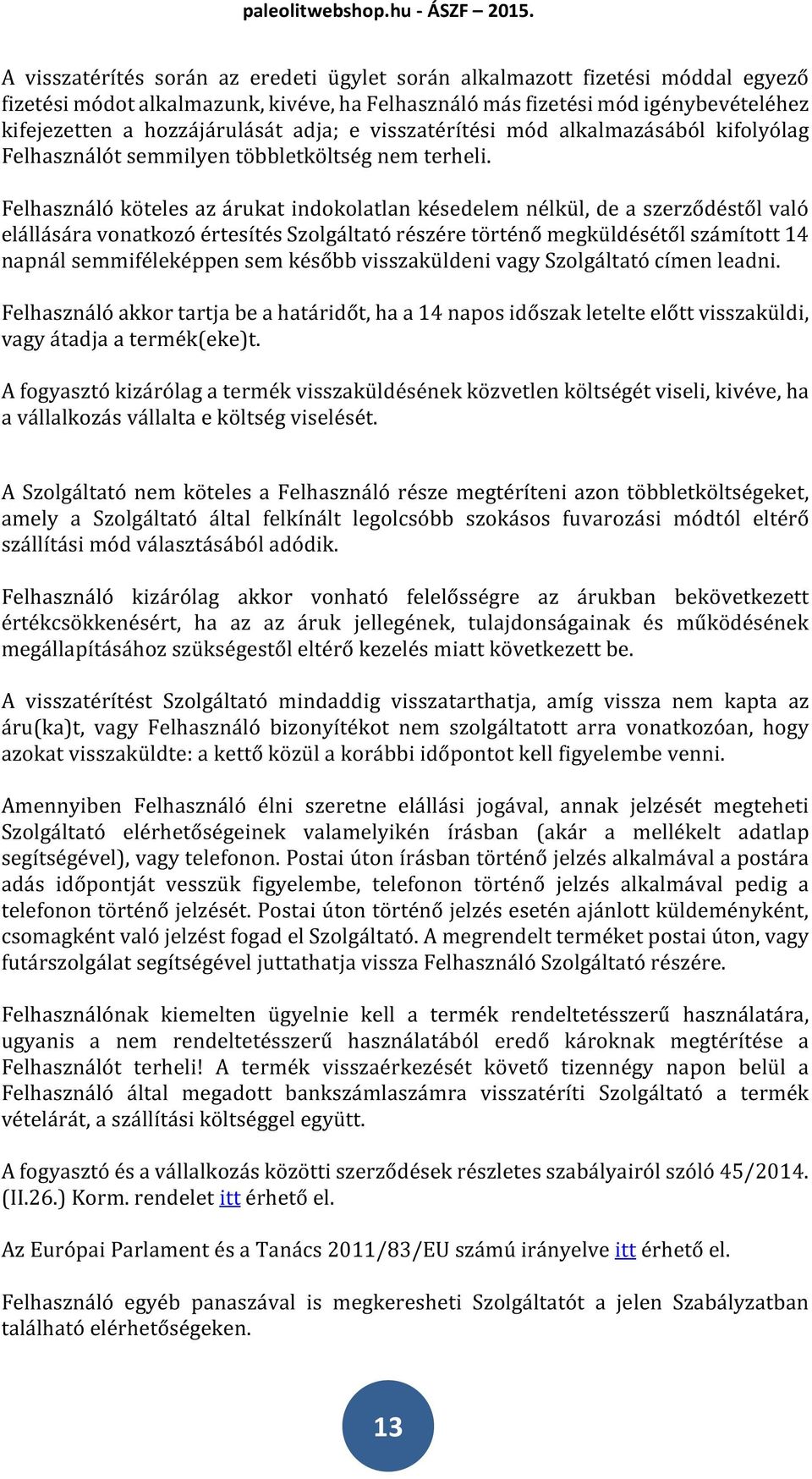 paleolitwebshop.hu - ÁSZF – 2015.

A visszatérítés során az eredeti ügylet során alkalmazott fizetési móddal egyező fizetési módot alkalmazunk, kivéve, ha Felhasználó más fizetési mód igénybevételéhez kifejezetten a hozzájárulását adja; e visszatérítési mód alkalmazásából kifolyólag Felhasználót semmilyen többletköltség nem terheli.

Felhasználó köteles az árukat indokolatlan késedelem nélkül, de a szerződéstől való elállására vonatkozó értesítés Szolgáltató részére történő megküldésétől számított 14 napnál semmiféleképpen sem később visszaküldeni vagy Szolgáltató címen leadni.

Felhasználó akkor tartja be a határidőt, ha a 14 napos időszak letelte előtt visszaküldi, vagy átadja a termék(eke)t.

A fogyasztó kizárólag a termék visszaküldésének közvetlen költségét viseli, kivéve, ha a vállalkozás vállalta e költség viselését.

A Szolgáltató nem köteles a Felhasználó része megtéríteni azon többletköltségeket, amely a Szolgáltató által felkínált legolcsóbb szokásos fuvarozási módtól eltérő szállítási mód választásából adódik.

Felhasználó kizárólag akkor vonható felelősségre az árukban bekövetkezett értékcsökkenésért, ha az az áruk jellegének, tulajdonságainak és működésének megállapításához szükségestől eltérő kezelés miatt következett be.

A visszatérítést Szolgáltató mindaddig visszatarthatja, amíg vissza nem kapta az áru(ka)t, vagy Felhasználó bizonyítékot nem szolgáltatott arra vonatkozóan, hogy azokat visszaküldte: a kettő közül a korábbi időpontot kell figyelembe venni.

Amennyiben Felhasználó élni szeretne elállási jogával, annak jelzését megteheti Szolgáltató elérhetőségeinek valamelyikén írásban (akár a mellékelt adatlap segítségével), vagy telefonon. Postai úton írásban történő jelzés alkalmával a postára adás időpontját vesszük figyelembe, telefonon történő jelzés alkalmával pedig a telefonon történő jelzését. Postai úton történő jelzés esetén ajánlott küldeményként, csomagként való jelzést fogad el Szolgáltató. A megrendelt terméket postai úton, vagy futárszolgálat segítségével juttathatja vissza Felhasználó Szolgáltató részére.

Felhasználónak kiemelten ügyelnie kell a termék rendeltetésszerű használatára, ugyanis a nem rendeltetésszerű használatából eredő károknak megtérítése a Felhasználót terheli! A termék visszaérkezését követő tizennégy napon belül a Felhasználó által megadott bankszámlaszámra visszatéríti Szolgáltató a termék vételárát, a szállítási költséggel együtt.

A fogyasztó és a vállalkozás közötti szerződések részletes szabályairól szóló 45/2014. (II.26.) Korm. rendelet itt érhető el.

Az Európai Parlament és a Tanács 2011/83/EU számú irányelve itt érhető el.

Felhasználó egyéb panaszával is megkeresheti Szolgáltatót a jelen Szabályzatban található elérhetőségeken.

13